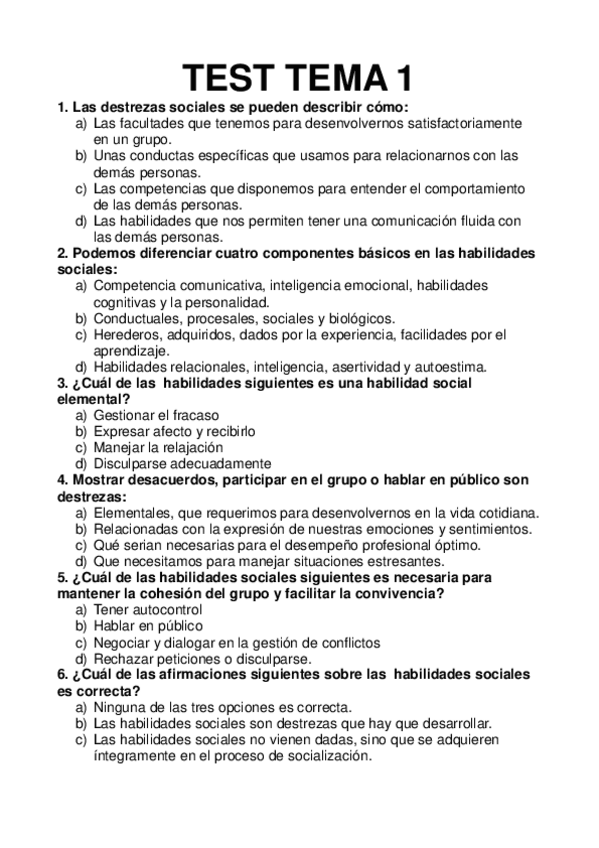 TEST TEMA 1

1. Las destrezas sociales se pueden describir cómo:
a) Las facultades que tenemos para desenvolvernos satisfactoriamente en un grupo.
b) Unas conductas específicas que usamos para relacionarnos con las demás personas.
c) Las competencias que disponemos para entender el comportamiento de las demás personas.
d) Las habilidades que nos permiten tener una comunicación fluida con las demás personas.

2. Podemos diferenciar cuatro componentes básicos en las habilidades sociales:
a) Competencia comunicativa, inteligencia emocional, habilidades cognitivas y la personalidad.
b) Conductuales, procesales, sociales y biológicos.
c) Herederos, adquiridos, dados por la experiencia, facilidades por el aprendizaje.
d) Habilidades relacionales, inteligencia, asertividad y autoestima.

3. ¿Cuál de las habilidades siguientes es una habilidad social elemental?
a) Gestionar el fracaso
b) Expresar afecto y recibirlo
c) Manejar la relajación
d) Disculparse adecuadamente

4. Mostrar desacuerdos, participar en el grupo o hablar en público son destrezas:
a) Elementales, que requerimos para desenvolvernos en la vida cotidiana.
b) Relacionadas con la expresión de nuestras emociones y sentimientos.
c) Qué serian necesarias para el desempeño profesional óptimo.
d) Que necesitamos para manejar situaciones estresantes.

5. ¿Cuál de las habilidades sociales siguientes es necesaria para mantener la cohesión del grupo y facilitar la convivencia?
a) Tener autocontrol
b) Hablar en público
c) Negociar y dialogar en la gestión de conflictos
d) Rechazar peticiones o disculparse.

6. ¿Cuál de las afirmaciones siguientes sobre las habilidades sociales es correcta?
a) Ninguna de las tres opciones es correcta.
b) Las habilidades sociales son destrezas que hay que desarrollar.
c) Las habilidades sociales no vienen dadas, sino que se adquieren íntegramente en el proceso de socialización.